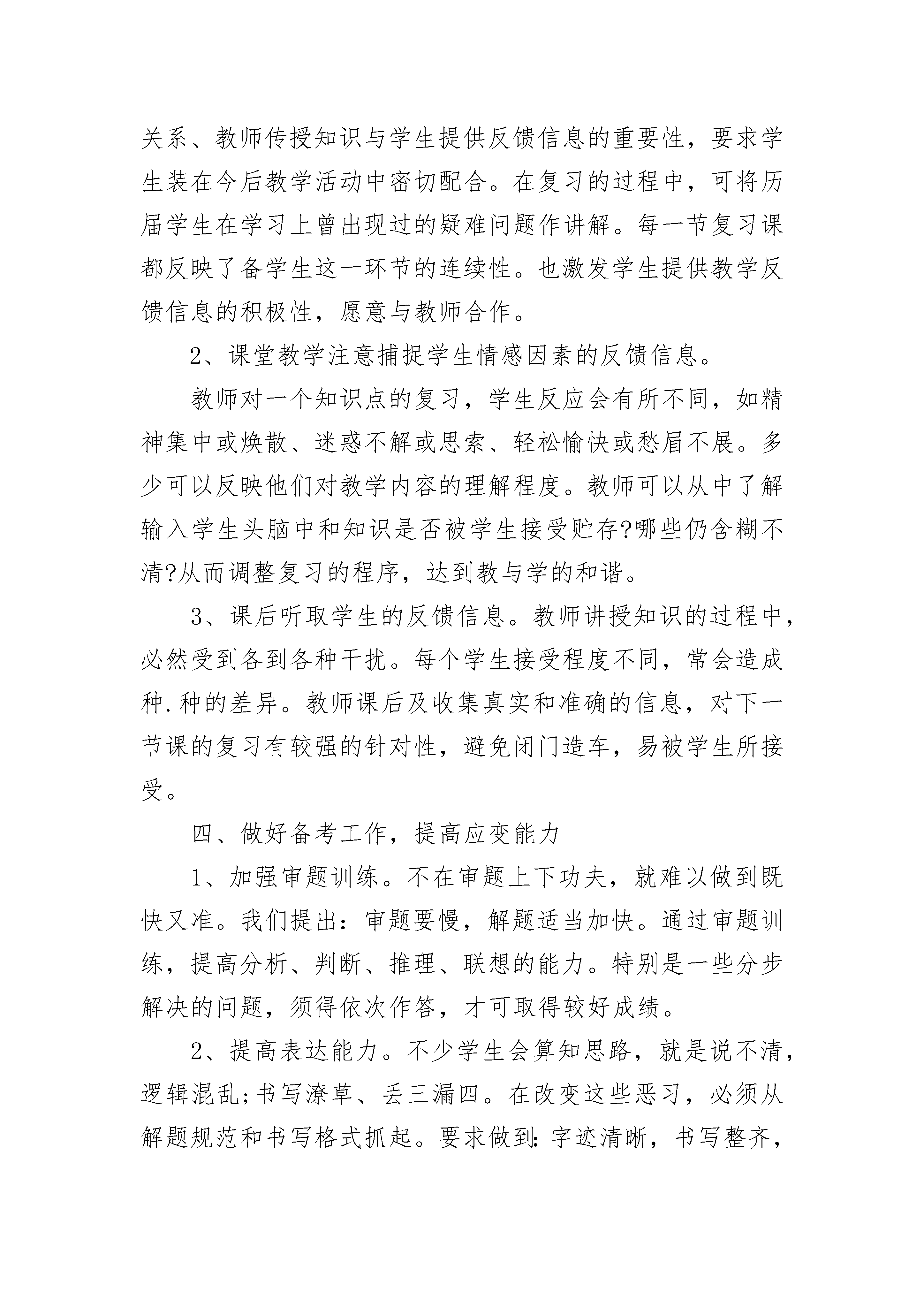 关系、教师传授知识与学生提供反馈信息的重要性，要求学生装在今后教学活动中密切配合。在复习的过程中，可将历届学生在学习上曾出现过的疑难问题作讲解。每一节复习课都反映了备学生这一环节的连续性。也激发学生提供教学反馈信息的积极性，愿意与教师合作。

2、课堂教学注意捕捉学生情感因素的反馈信息。

教师对一个知识点的复习，学生反应会有所不同，如精神集中或焕散、迷惑不解或思索、轻松愉快或愁眉不展。多少可以反映他们对教学内容的理解程度。教师可以从中了解输入学生头脑中和知识是否被学生接受贮存?哪些仍含糊不清?从而调整复习的程序，达到教与学的和谐。

3、课后听取学生的反馈信息。教师讲授知识的过程中，必然受到各到各种干扰。每个学生接受程度不同，常会造成种.种的差异。教师课后及收集真实和准确的信息，对下一节课的复习有较强的针对性，避免闭门造车，易被学生所接受。

四、做好备考工作，提高应变能力

1、加强审题训练。不在审题上下功夫，就难以做到既快又准。我们提出：审题要慢，解题适当加快。通过审题训练，提高分析、判断、推理、联想的能力。特别是一些分步解决的问题，须得依次作答，才可取得较好成绩。

2、提高表达能力。不少学生会算知思路，就是说不清，逻辑混乱;书写潦草、丢三漏四。在改变这些恶习，必须从解题规范和书写格式抓起。要求做到:字迹清晰，书写整齐，